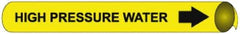 HIGH PRESSURE WATER